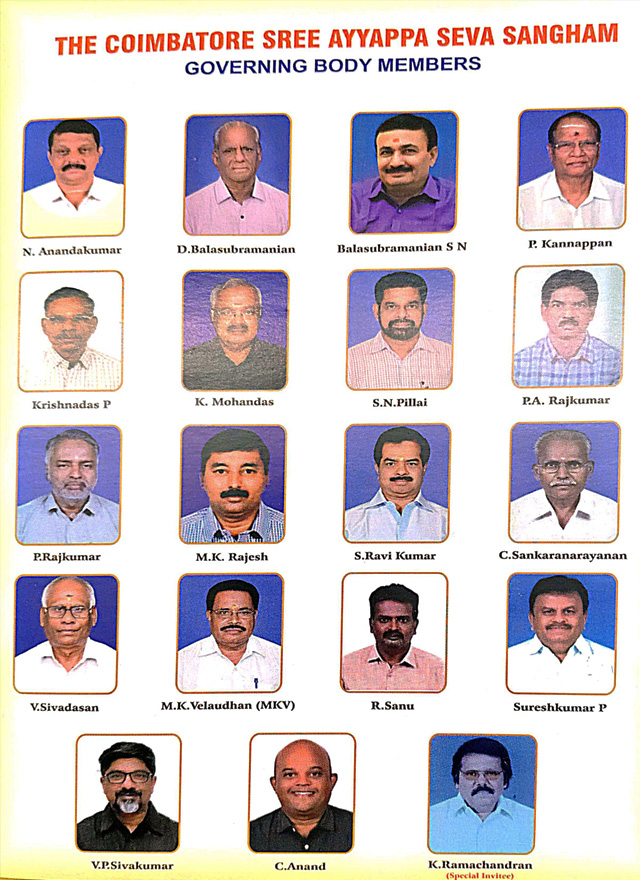 THE COIMBATORE SREE AYYAPPA SEVA SANGHAM
GOVERNING BODY MEMBERS

N. Anandakumar

D.Balasubramanian

Balasubramanian S N

P. Kannappan

Krishnadas P

K. Mohandas

S.N.Pillai

P.A. Rajkumar

P.Rajkumar

M.K. Rajesh

S.Ravi Kumar

C.Sankaranarayanan

V.Sivadasan

M.K.Velaudhan (MKV)

R.Sanu

Sureshkumar P

V.P.Sivakumar

C.Anand

K.Ramachandran
(Special Invitee)